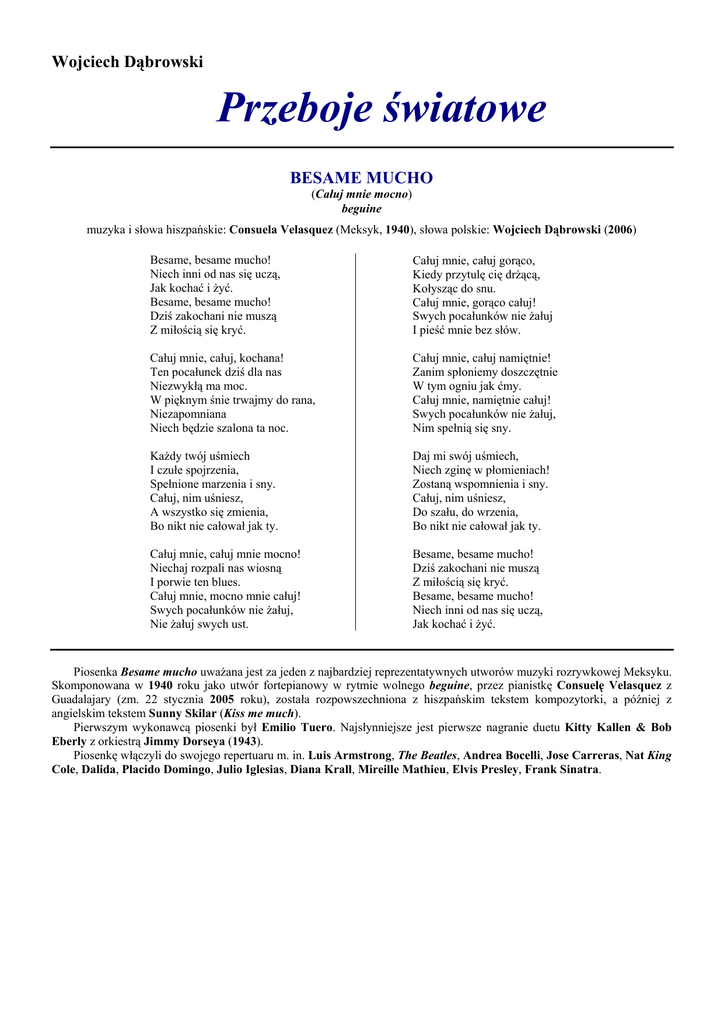 Wojciech Dąbrowski

Przeboje światowe

BESAME MUCHO
(Całuj mnie mocno)
beguine

muzyka i słowa hiszpańskie: Consuela Velasquez (Meksyk, 1940), słowa polskie: Wojciech Dąbrowski (2006)

Besame, besame mucho!
Niech inni od nas się uczą,
Jak kochać i żyć.
Besame, besame mucho!
Dziś zakochani nie muszą
Z miłością się kryć.

Całuj mnie, całuj, kochana!
Ten pocałunek dziś dla nas
Niezwykłą ma moc.
W pięknym śnie trwajmy do rana,
Niezapomniana
Niech będzie szalona ta noc.

Każdy twój uśmiech
I czułe spojrzenia,
Spełnione marzenia i sny.
Całuj, nim uśniesz,
A wszystko się zmienia,
Bo nikt nie całował jak ty.

Całuj mnie, całuj mnie mocno!
Niechaj rozpali nas wiosną
I porwie ten blues.
Całuj mnie, mocno mnie całuj!
Swych pocałunków nie żałuj,
Nie żałuj swych ust.

Całuj mnie, całuj gorąco,
Kiedy przytulę cię drżącą,
Kołysząc do snu.
Całuj mnie, gorąco całuj!
Swych pocałunków nie żałuj
I pieść mnie bez słów.

Całuj mnie, całuj namiętnie!
Zanim spłoniemy doszczętnie
W tym ogniu jak ćmy.
Całuj mnie, namiętnie całuj!
Swych pocałunków nie żałuj,
Nim spełnią się sny.

Daj mi swój uśmiech,
Niech zginę w płomieniach!
Zostaną wspomnienia i sny.
Całuj, nim uśniesz,
Do szału, do wrzenia,
Bo nikt nie całował jak ty.

Besame, besame mucho!
Dziś zakochani nie muszą
Z miłością się kryć.
Besame, besame mucho!
Niech inni od nas się uczą,
Jak kochać i żyć.

Piosenka Besame mucho uważana jest za jeden z najbardziej reprezentatywnych utworów muzyki rozrywkowej Meksyku. Skomponowana w 1940 roku jako utwór fortepianowy w rytmie wolnego beguine, przez pianistkę Consuelę Velasquez z Guadalajary (zm. 22 stycznia 2005 roku), została rozpowszechniona z hiszpańskim tekstem kompozytorki, a później z angielskim tekstem Sunny Skilar (Kiss me much).

Pierwszym wykonawcą piosenki był Emilio Tuero. Najsłynniejsze jest pierwsze nagranie duetu Kitty Kallen & Bob Eberly z orkiestrą Jimmy Dorseya (1943).

Piosenkę włączyli do swojego repertuaru m. in. Luis Armstrong, The Beatles, Andrea Bocelli, Jose Carreras, Nat King Cole, Dalida, Placido Domingo, Julio Iglesias, Diana Krall, Mireille Mathieu, Elvis Presley, Frank Sinatra.